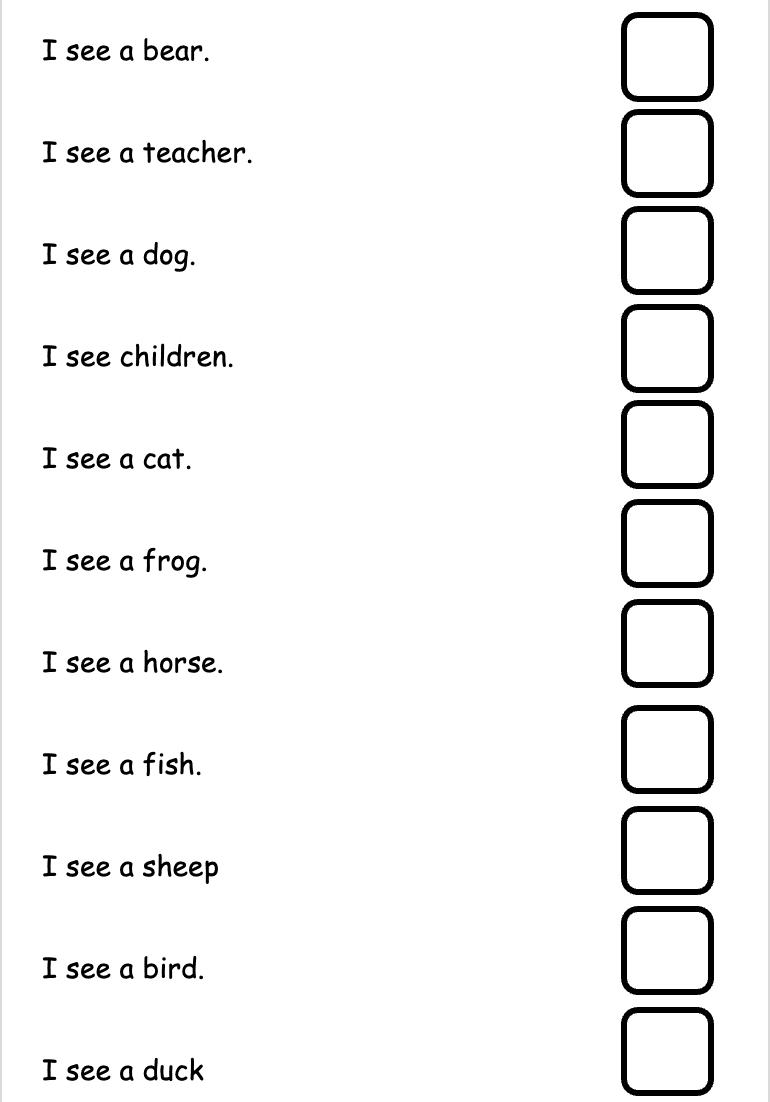 I see a bear. ☐

I see a teacher. ☐

I see a dog. ☐

I see children. ☐

I see a cat. ☐

I see a frog. ☐

I see a horse. ☐

I see a fish. ☐

I see a sheep ☐

I see a bird. ☐

I see a duck ☐